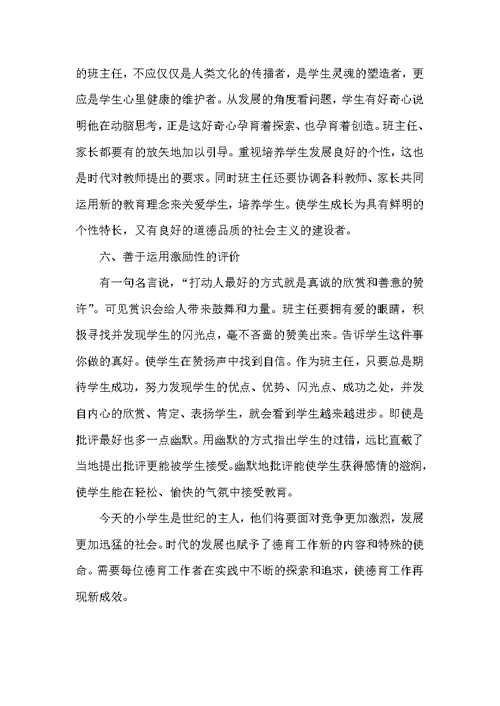 的班主任，不应仅仅是人类文化的传播者，是学生灵魂的塑造者，更应是学生心里健康的维护者。从发展的角度看问题，学生有好奇心说明他在动脑思考，正是这好奇心孕育着探索、也孕育着创造。班主任、家长都要有的放矢地加以引导。重视培养学生发展良好的个性，这也是时代对教师提出的要求。同时班主任还要协调各科教师、家长共同运用新的教育理念来关爱学生，培养学生。使学生成长为具有鲜明的个性特长，又有良好的道德品质的社会主义的建设者。

六、善于运用激励性的评价

有一句名言说，“打动人最好的方式就是真诚的欣赏和善意的赞许”。可见赏识会给人带来鼓舞和力量。班主任要拥有爱的眼睛，积极寻找并发现学生的闪光点，毫不吝啬的赞美出来。告诉学生这件事你做的真好。使学生在赞扬声中找到自信。作为班主任，只要总是期待学生成功，努力发现学生的优点、优势、闪光点、成功之处，并发自内心的欣赏、肯定、表扬学生，就会看到学生越来越进步。即使是批评最好也多一点幽默。用幽默的方式指出学生的过错，远比直截了当地提出批评更能被学生接受。幽默地批评能使学生获得感情的滋润，使学生能在轻松、愉快的气氛中接受教育。

今天的小学生是世纪的主人，他们将要面对竞争更加激烈，发展更加迅猛的社会。时代的发展也赋予了德育工作新的内容和特殊的使命。需要每位德育工作者在实践中不断的探索和追求，使德育工作再现新成效。